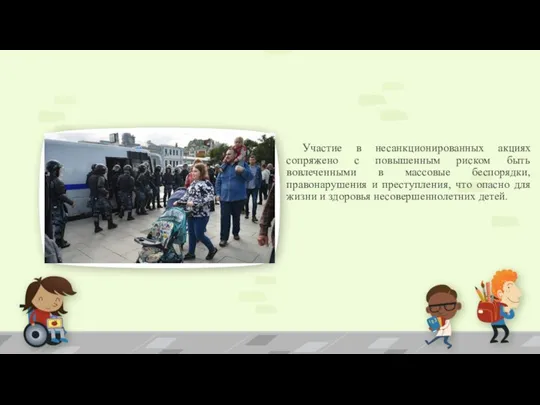 Участие в несанкционированных акциях сопряжено с повышенным риском быть вовлеченными в массовые беспорядки, правонарушения и преступления, что опасно для жизни и здоровья несовершеннолетних детей.